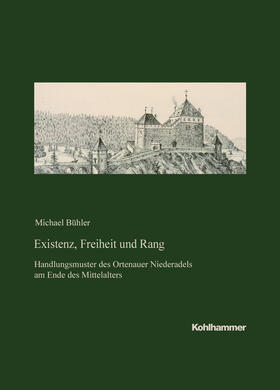 Michael Bühler

Existenz, Freiheit und Rang

Handlungsmuster des Ortenauer Niederadels am Ende des Mittelalters

Kohlhammer